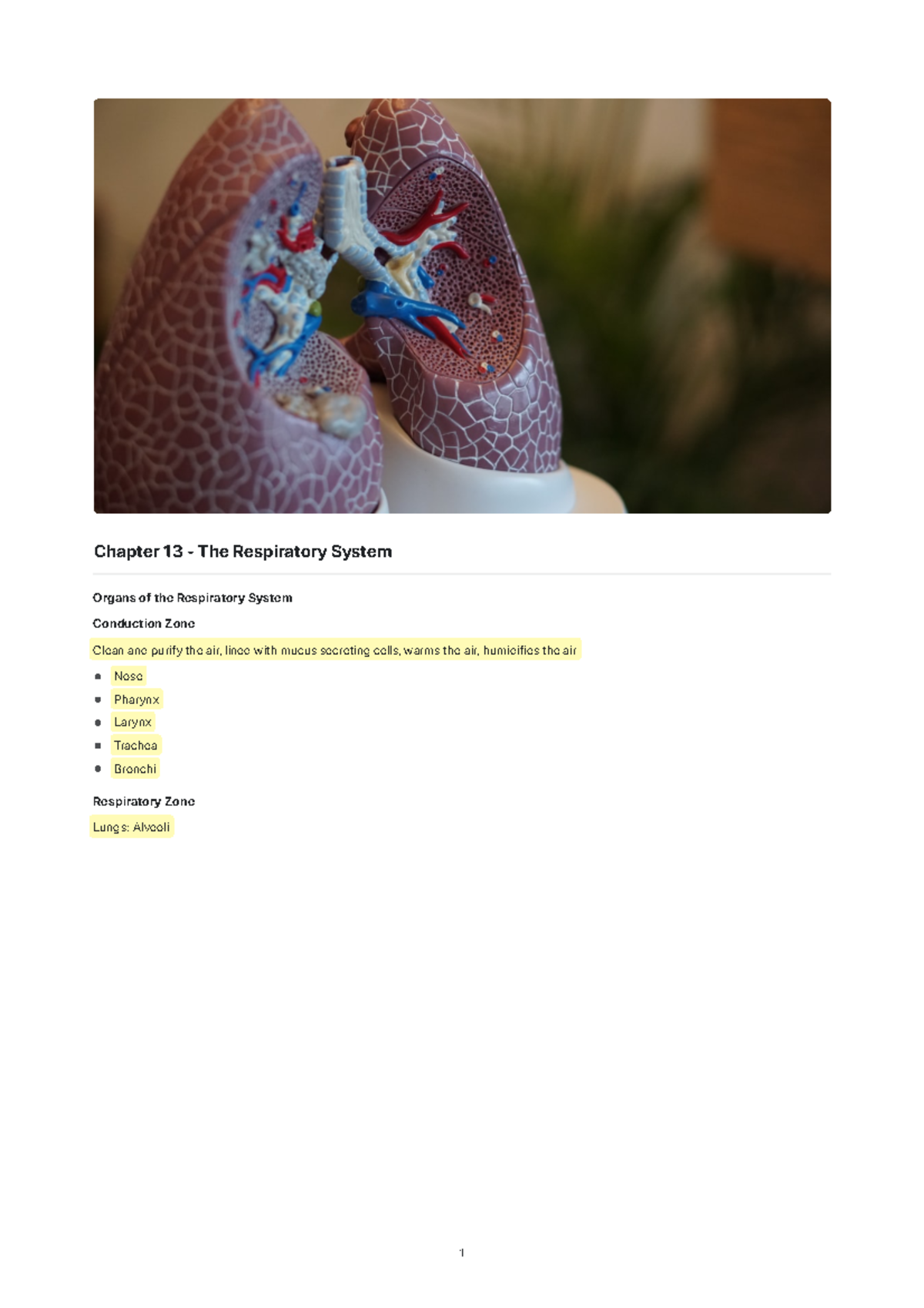 Chapter 13 - The Respiratory System

Organs of the Respiratory System

Conduction Zone

Clean and purify the air, lined with mucus secreting cells, warms the air, humidifies the air

- Nose
- Pharynx
- Larynx
- Trachea
- Bronchi

Respiratory Zone

Lungs: Alveoli

1